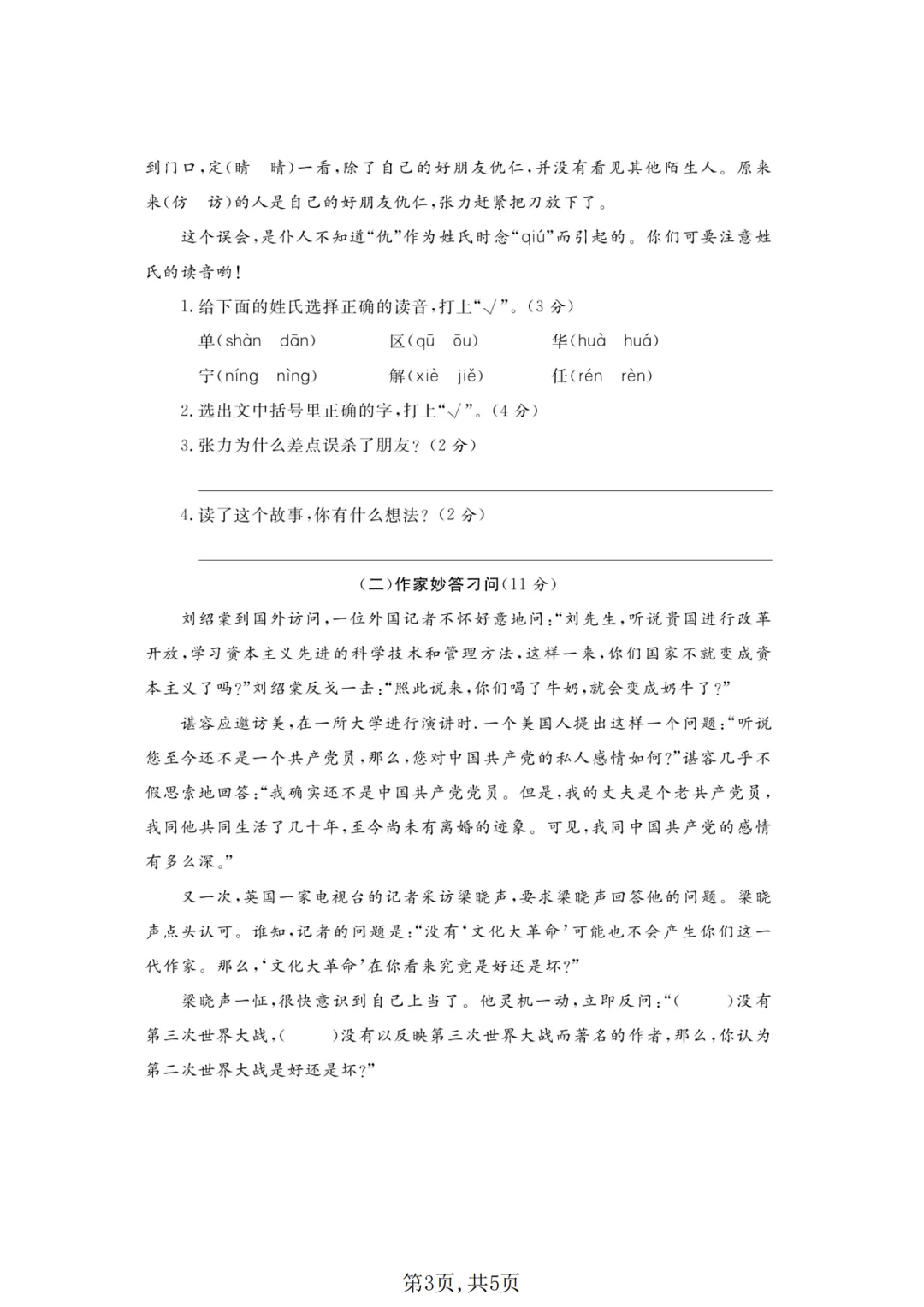 到门口,定(睛　晴)一看,除了自己的好朋友仇仁,并没有看见其他陌生人。原来来(仿　访)的人是自己的好朋友仇仁,张力赶紧把刀放下了。

这个误会,是仆人不知道“仇”作为姓氏时念“qiú”而引起的。你们可要注意姓氏的读音哟!

1.给下面的姓氏选择正确的读音,打上“√”。(3分)

单(shàn　dān)　　区(qū　ōu)　　华(huà　huá)

宁(níng　nìng)　　解(xiè　jiě)　　任(rén　rèn)

2.选出文中括号里正确的字,打上“√”。(4分)

3.张力为什么差点误杀了朋友?(2分)

4.读了这个故事,你有什么想法?(2分)

(二)作家妙答刁问(11分)

刘绍棠到国外访问,一位外国记者不怀好意地问:“刘先生,听说贵国进行改革开放,学习资本主义先进的科学技术和管理方法,这样一来,你们国家不就变成资本主义了吗?”刘绍棠反戈一击:“照此说来,你们喝了牛奶,就会变成奶牛了?”

谌容应邀访美,在一所大学进行演讲时.一个美国人提出这样一个问题:“听说您至今还不是一个共产党员,那么,您对中国共产党的私人感情如何?”谌容几乎不假思索地回答:“我确实还不是中国共产党党员。但是,我的丈夫是个老共产党员,我同他共同生活了几十年,至今尚未有离婚的迹象。可见,我同中国共产党的感情有多么深。”

又一次,英国一家电视台的记者采访梁晓声,要求梁晓声回答他的问题。梁晓声点头认可。谁知,记者的问题是:“没有‘文化大革命’可能也不会产生你们这一代作家。那么,‘文化大革命’在你看来究竟是好还是坏?”

梁晓声一怔,很快意识到自己上当了。他灵机一动,立即反问:“(　　)没有第三次世界大战,(　　)没有以反映第三次世界大战而著名的作者,那么,你认为第二次世界大战是好还是坏?”

第3页,共5页